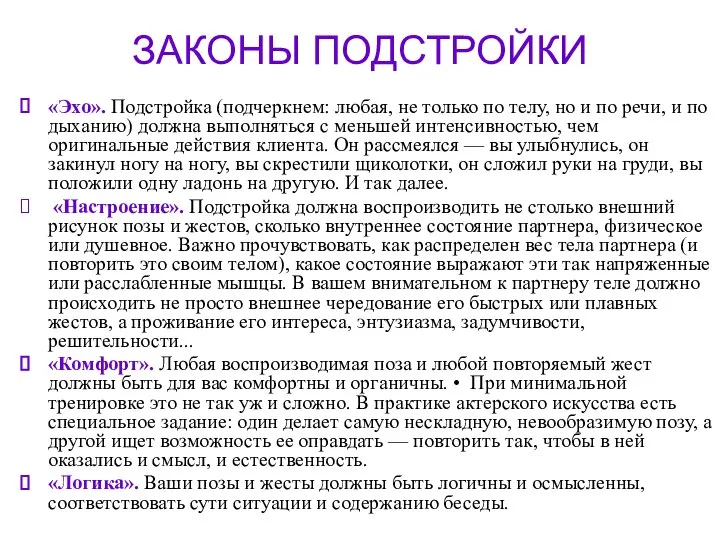 ЗАКОНЫ ПОДСТРОЙКИ

«Эхо». Подстройка (подчеркнем: любая, не только по телу, но и по речи, и по дыханию) должна выполняться с меньшей интенсивностью, чем оригинальные действия клиента. Он рассмеялся — вы улыбнулись, он закинул ногу на ногу, вы скрестили щиколотки, он сложил руки на груди, вы положили одну ладонь на другую. И так далее.

«Настроение». Подстройка должна воспроизводить не столько внешний рисунок позы и жестов, сколько внутреннее состояние партнера, физическое или душевное. Важно прочувствовать, как распределен вес тела партнера (и повторить это своим телом), какое состояние выражают эти так напряженные или расслабленные мышцы. В вашем внимательном к партнеру теле должно происходить не просто внешнее чередование его быстрых или плавных жестов, а проживание его интереса, энтузиазма, задумчивости, решительности...

«Комфорт». Любая воспроизводимая поза и любой повторяемый жест должны быть для вас комфортны и органичны. • При минимальной тренировке это не так уж и сложно. В практике актерского искусства есть специальное задание: один делает самую нескладную, невообразимую позу, а другой ищет возможность ее оправдать — повторить так, чтобы в ней оказались и смысл, и естественность.

«Логика». Ваши позы и жесты должны быть логичны и осмысленны, соответствовать сути ситуации и содержанию беседы.